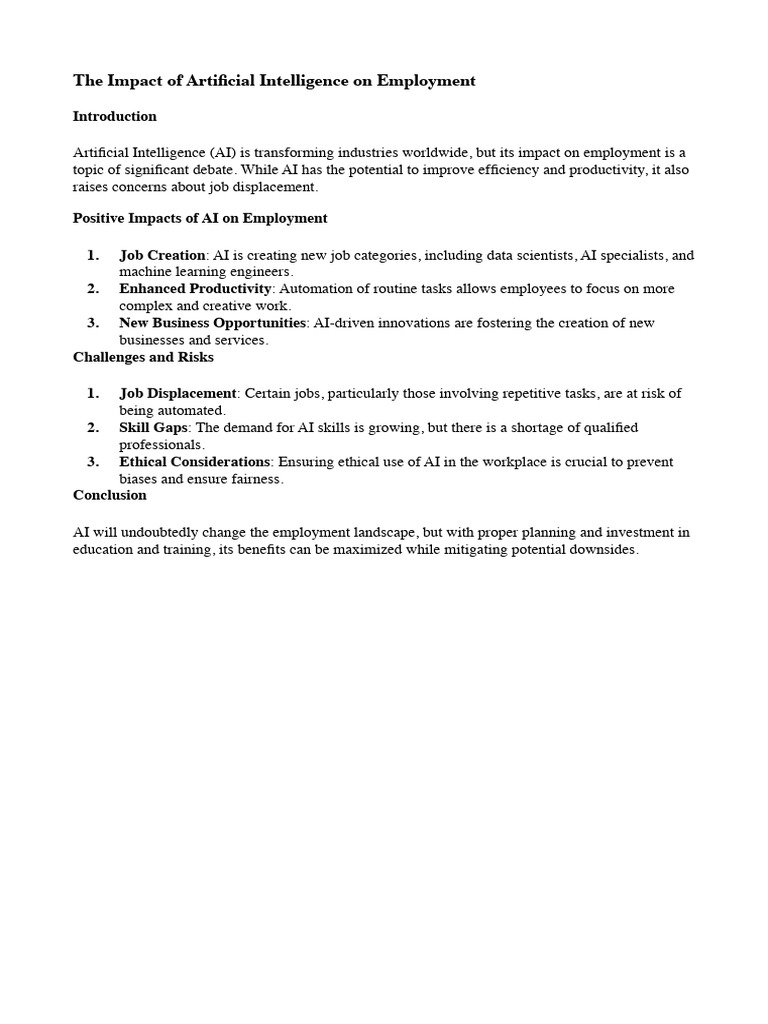 The Impact of Artificial Intelligence on Employment

Introduction

Artificial Intelligence (AI) is transforming industries worldwide, but its impact on employment is a topic of significant debate. While AI has the potential to improve efficiency and productivity, it also raises concerns about job displacement.

Positive Impacts of AI on Employment

1. Job Creation: AI is creating new job categories, including data scientists, AI specialists, and machine learning engineers.
2. Enhanced Productivity: Automation of routine tasks allows employees to focus on more complex and creative work.
3. New Business Opportunities: AI-driven innovations are fostering the creation of new businesses and services.

Challenges and Risks

1. Job Displacement: Certain jobs, particularly those involving repetitive tasks, are at risk of being automated.
2. Skill Gaps: The demand for AI skills is growing, but there is a shortage of qualified professionals.
3. Ethical Considerations: Ensuring ethical use of AI in the workplace is crucial to prevent biases and ensure fairness.

Conclusion

AI will undoubtedly change the employment landscape, but with proper planning and investment in education and training, its benefits can be maximized while mitigating potential downsides.